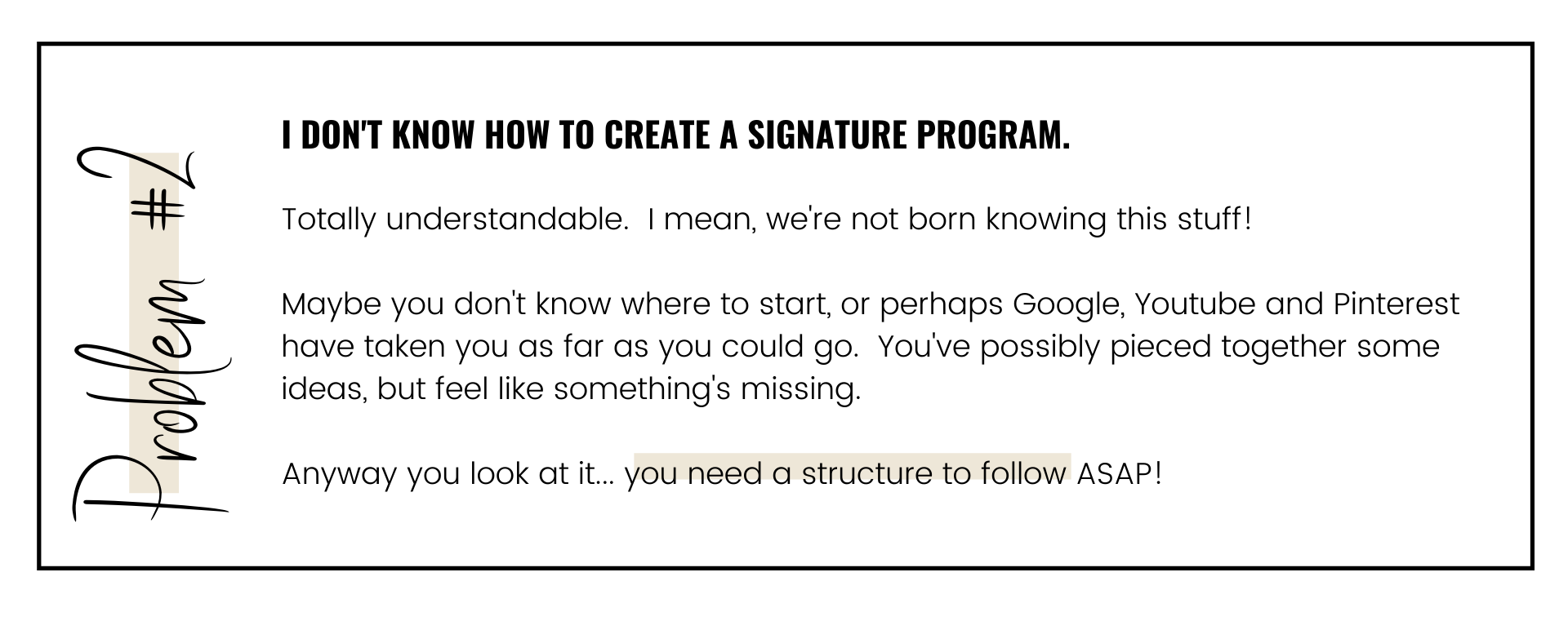 Problem #2

I DON'T KNOW HOW TO CREATE A SIGNATURE PROGRAM.

Totally understandable. I mean, we're not born knowing this stuff!

Maybe you don't know where to start, or perhaps Google, Youtube and Pinterest have taken you as far as you could go. You've possibly pieced together some ideas, but feel like something's missing.

Anyway you look at it... you need a structure to follow ASAP!